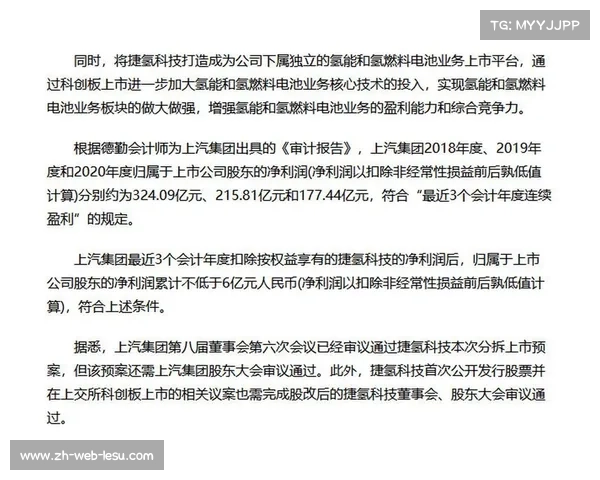 TG: MYYJJPP

同时，将捷氢科技打造成为公司下属独立的氢能和氢燃料电池业务上市平台，通过科创板上市进一步加大氢能和氢燃料电池业务核心技术的投入，实现氢能和氢燃料电池业务板块的做大做强，增强氢能和氢燃料电池业务的盈利能力和综合竞争力。

根据德勤会计师为上汽集团出具的《审计报告》，上汽集团2018年度、2019年度和2020年度归属于上市公司股东的净利润(净利润以扣除非经常性损益前后孰低值计算)分别约为324.09亿元、215.81亿元和177.44亿元，符合“最近3个会计年度连续盈利”的规定。

上汽集团最近3个会计年度扣除按权益享有的捷氢科技的净利润后，归属于上市公司股东的净利润累计不低于6亿元人民币(净利润以扣除非经常性损益前后孰低值计算)，符合上述条件。

据悉，上汽集团第八届董事会第六次会议已经审议通过捷氢科技本次分拆上市预案，但该预案还需上汽集团股东大会审议通过。此外，捷氢科技首次公开发行股票并在上交所科创板上市的相关议案也需完成股改后的捷氢科技董事会、股东大会审议通过。

www.zh-web-lesu.com